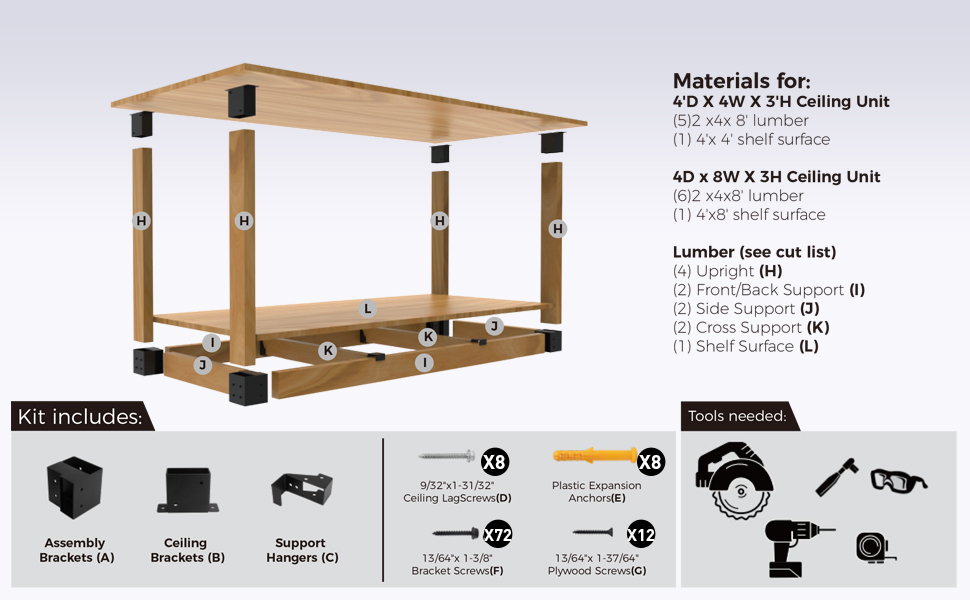 H
H
H
H
L
I
K
K
J
J
I

Materials for:
4'D X 4W X 3'H Ceiling Unit
(5)2 x4x 8' lumber
(1) 4'x 4' shelf surface

4D x 8W X 3H Ceiling Unit
(6)2 x4x8' lumber
(1) 4'x8' shelf surface

Lumber (see cut list)
(4) Upright (H)
(2) Front/Back Support (I)
(2) Side Support (J)
(2) Cross Support (K)
(1) Shelf Surface (L)

Kit includes:

Assembly Brackets (A)

Ceiling Brackets (B)

Support Hangers (C)

X8
9/32"x1-31/32" Ceiling LagScrews(D)

X8
Plastic Expansion Anchors(E)

X72
13/64"x 1-3/8" Bracket Screws(F)

X12
13/64"x 1-37/64" Plywood Screws(G)

Tools needed: